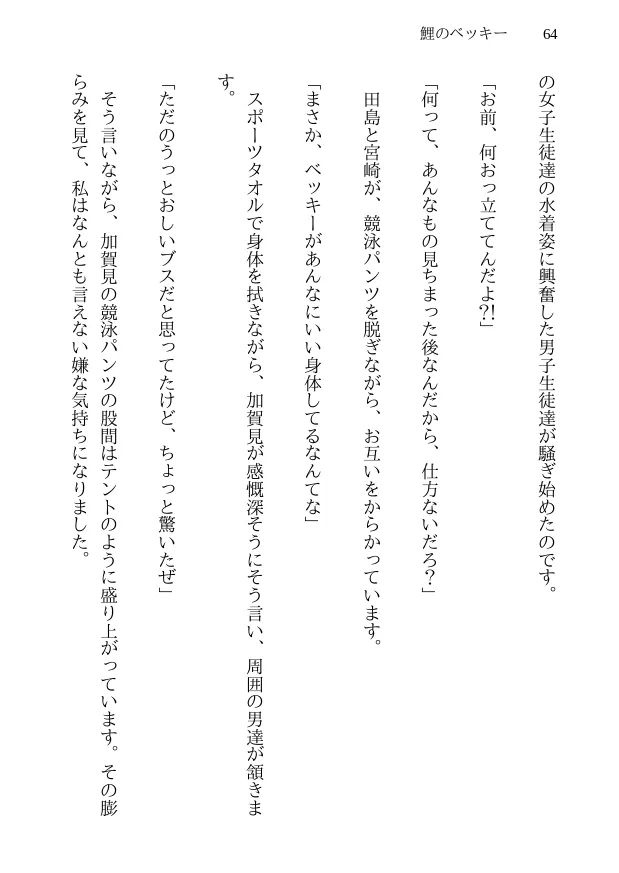 鯉のベッキー　64

の女子生徒達の水着姿に興奮した男子生徒達が騒ぎ始めたのです。

「お前、何おっ立ててんだよ?!」

「何って、あんなもの見ちまった後なんだから、仕方ないだろ?」

田島と宮崎が、競泳パンツを脱ぎながら、お互いをからかっています。

「まさか、ベッキーがあんなにいい身体してるなんてな」

スポーツタオルで身体を拭きながら、加賀見が感慨深そうにそう言い、周囲の男達が頷きます。

「ただのうっとおしいブスだと思ってたけど、ちょっと驚いたぜ」

そう言いながら、加賀見の競泳パンツの股間はテントのように盛り上がっています。その膨らみを見て、私はなんとも言えない嫌な気持ちになりました。